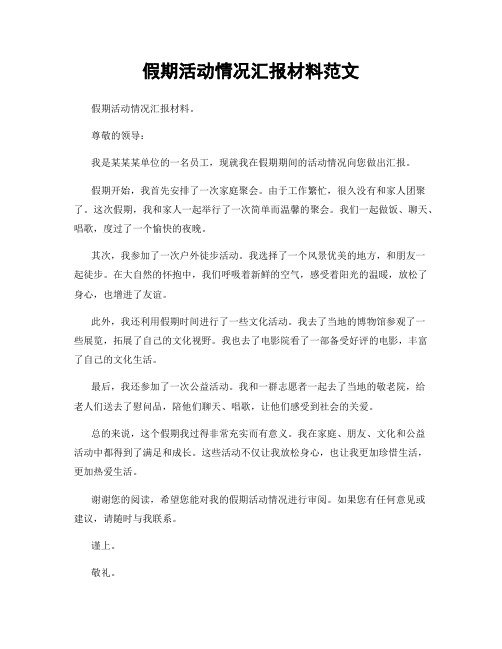 假期活动情况汇报材料范文

假期活动情况汇报材料。

尊敬的领导：

我是某某某单位的一名员工，现就我在假期期间的活动情况向您做出汇报。

假期开始，我首先安排了一次家庭聚会。由于工作繁忙，很久没有和家人团聚了。这次假期，我和家人一起举行了一次简单而温馨的聚会。我们一起做饭、聊天、唱歌，度过了一个愉快的夜晚。

其次，我参加了一次户外徒步活动。我选择了一个风景优美的地方，和朋友一起徒步。在大自然的怀抱中，我们呼吸着新鲜的空气，感受着阳光的温暖，放松了身心，也增进了友谊。

此外，我还利用假期时间进行了一些文化活动。我去了当地的博物馆参观了一些展览，拓展了自己的文化视野。我也去了电影院看了一部备受好评的电影，丰富了自己的文化生活。

最后，我还参加了一次公益活动。我和一群志愿者一起去了当地的敬老院，给老人们送去了慰问品，陪他们聊天、唱歌，让他们感受到社会的关爱。

总的来说，这个假期我过得非常充实而有意义。我在家庭、朋友、文化和公益活动中都得到了满足和成长。这些活动不仅让我放松身心，也让我更加珍惜生活，更加热爱生活。

谢谢您的阅读，希望您能对我的假期活动情况进行审阅。如果您有任何意见或建议，请随时与我联系。

谨上。

敬礼。